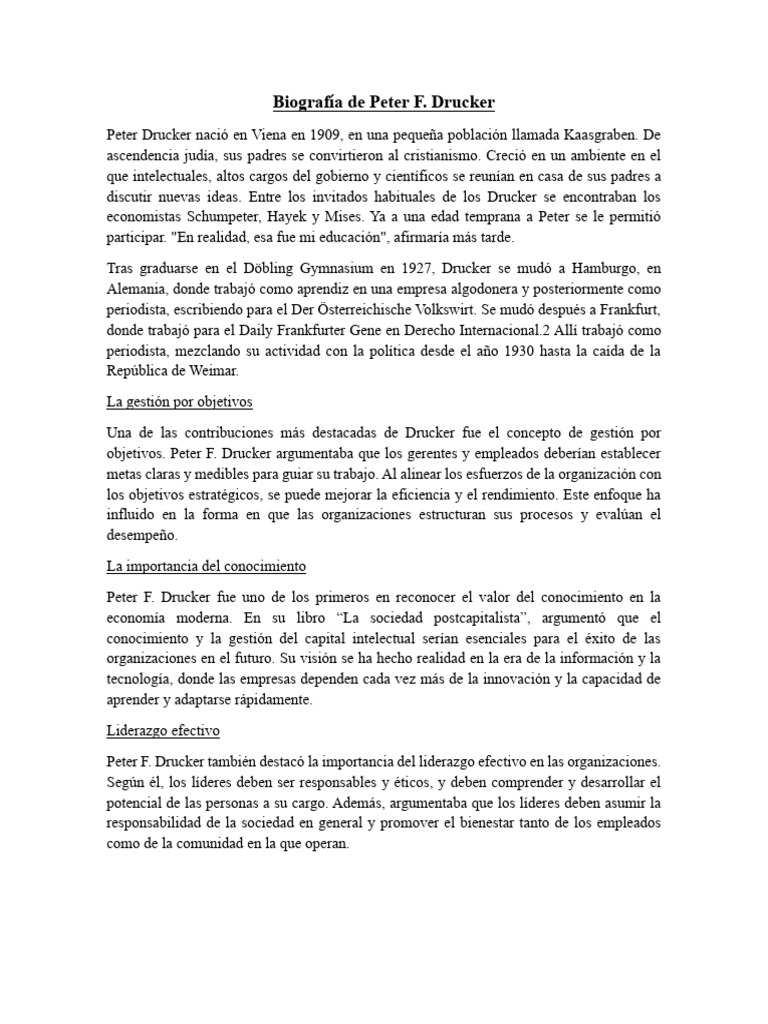 Biografía de Peter F. Drucker

Peter Drucker nació en Viena en 1909, en una pequeña población llamada Kaasgraben. De ascendencia judía, sus padres se convirtieron al cristianismo. Creció en un ambiente en el que intelectuales, altos cargos del gobierno y científicos se reunían en casa de sus padres a discutir nuevas ideas. Entre los invitados habituales de los Drucker se encontraban los economistas Schumpeter, Hayek y Mises. Ya a una edad temprana a Peter se le permitió participar. "En realidad, esa fue mi educación", afirmaría más tarde.

Tras graduarse en el Döbling Gymnasium en 1927, Drucker se mudó a Hamburgo, en Alemania, donde trabajó como aprendiz en una empresa algodonera y posteriormente como periodista, escribiendo para el Der Österreichische Volkswirt. Se mudó después a Frankfurt, donde trabajó para el Daily Frankfurter Gene en Derecho Internacional.2 Allí trabajó como periodista, mezclando su actividad con la política desde el año 1930 hasta la caída de la República de Weimar.

La gestión por objetivos

Una de las contribuciones más destacadas de Drucker fue el concepto de gestión por objetivos. Peter F. Drucker argumentaba que los gerentes y empleados deberían establecer metas claras y medibles para guiar su trabajo. Al alinear los esfuerzos de la organización con los objetivos estratégicos, se puede mejorar la eficiencia y el rendimiento. Este enfoque ha influido en la forma en que las organizaciones estructuran sus procesos y evalúan el desempeño.

La importancia del conocimiento

Peter F. Drucker fue uno de los primeros en reconocer el valor del conocimiento en la economía moderna. En su libro "La sociedad postcapitalista", argumentó que el conocimiento y la gestión del capital intelectual serían esenciales para el éxito de las organizaciones en el futuro. Su visión se ha hecho realidad en la era de la información y la tecnología, donde las empresas dependen cada vez más de la innovación y la capacidad de aprender y adaptarse rápidamente.

Liderazgo efectivo

Peter F. Drucker también destacó la importancia del liderazgo efectivo en las organizaciones. Según él, los líderes deben ser responsables y éticos, y deben comprender y desarrollar el potencial de las personas a su cargo. Además, argumentaba que los líderes deben asumir la responsabilidad de la sociedad en general y promover el bienestar tanto de los empleados como de la comunidad en la que operan.